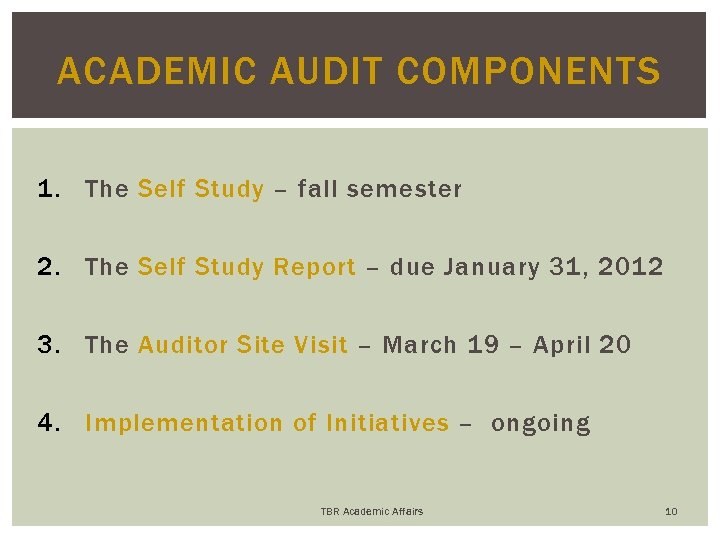 ACADEMIC AUDIT COMPONENTS

1. The Self Study – fall semester

2. The Self Study Report – due January 31, 2012

3. The Auditor Site Visit – March 19 – April 20

4. Implementation of Initiatives – ongoing

TBR Academic Affairs

10